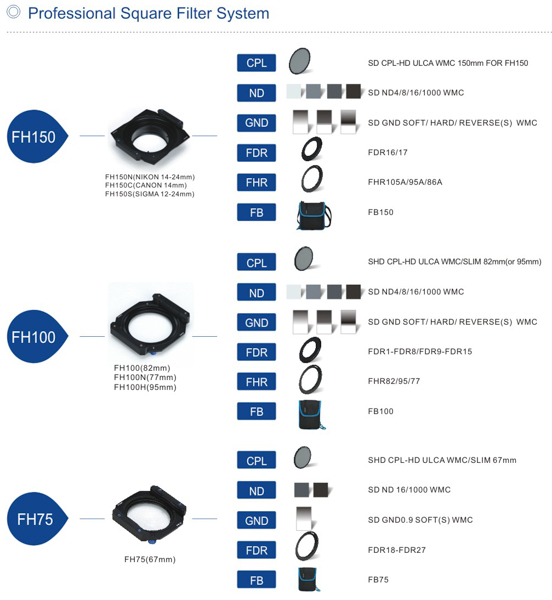 Professional Square Filter System

FH150

FH150N(NIKON 14-24mm)
FH150C(CANON 14mm)
FH150S(SIGMA 12-24mm)

CPL SD CPL-HD ULCA WMC 150mm FOR FH150
ND SD ND4/8/16/1000 WMC
GND SD GND SOFT/ HARD/ REVERSE(S) WMC
FDR FDR16/17
FHR FHR105A/95A/86A
FB FB150

FH100

FH100(82mm)
FH100N(77mm)
FH100H(95mm)

CPL SHD CPL-HD ULCA WMC/SLIM 82mm(or 95mm)
ND SD ND4/8/16/1000 WMC
GND SD GND SOFT/ HARD/ REVERSE(S) WMC
FDR FDR1-FDR8/FDR9-FDR15
FHR FHR82/95/77
FB FB100

FH75

FH75(67mm)

CPL SHD CPL-HD ULCA WMC/SLIM 67mm
ND SD ND 16/1000 WMC
GND SD GND0.9 SOFT(S) WMC
FDR FDR18-FDR27
FB FB75